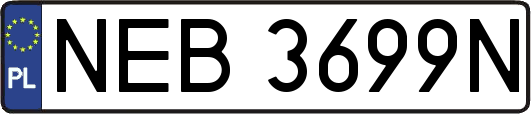 PL
NEB 3699N